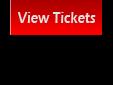 View Tickets